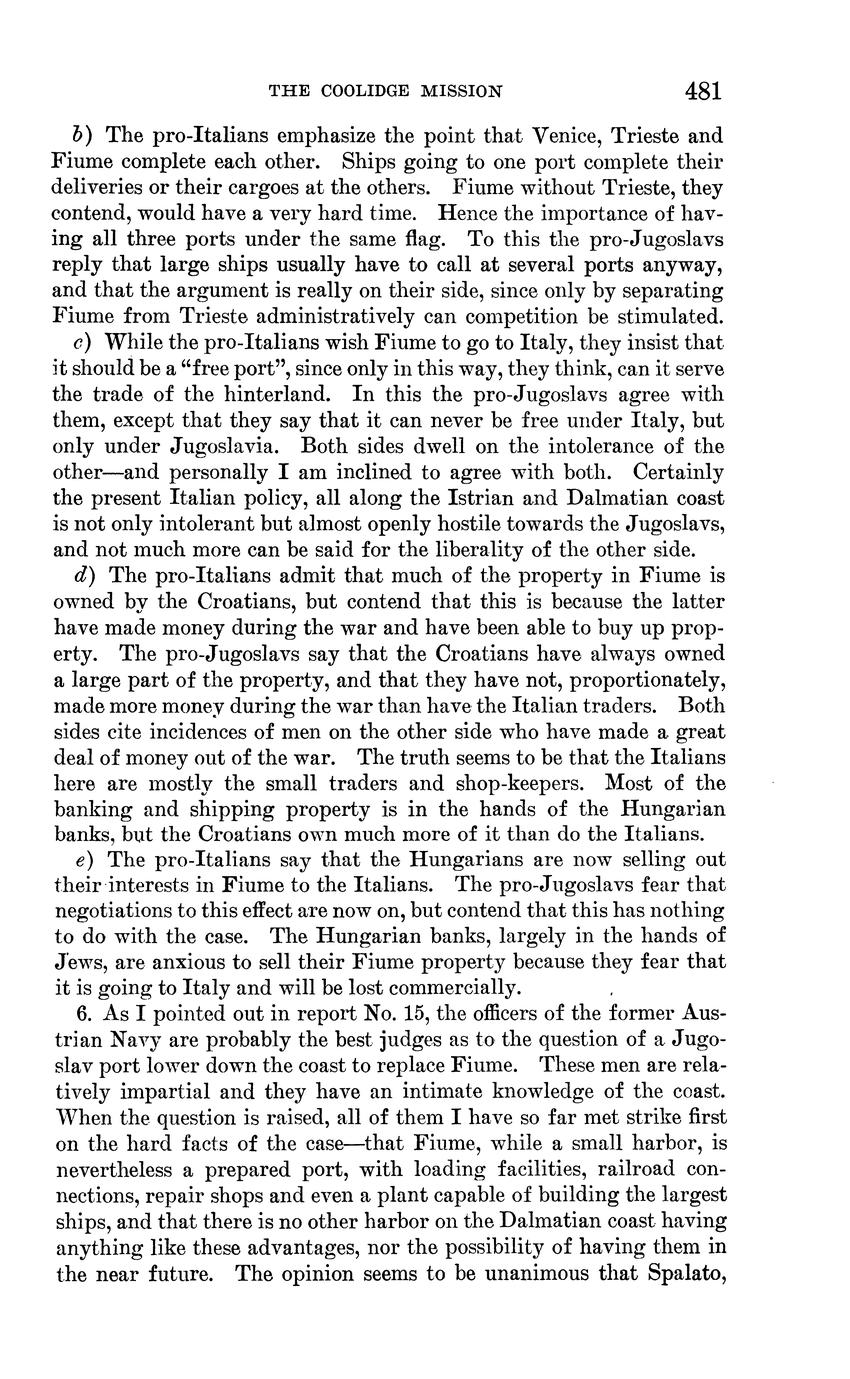 THE COOLIDGE MISSION 481

b) The pro-Italians emphasize the point that Venice, Trieste and Fiume complete each other. Ships going to one port complete their deliveries or their cargoes at the others. Fiume without Trieste, they contend, would have a very hard time. Hence the importance of having all three ports under the same flag. To this the pro-Jugoslavs reply that large ships usually have to call at several ports anyway, and that the argument is really on their side, since only by separating Fiume from Trieste administratively can competition be stimulated.

c) While the pro-Italians wish Fiume to go to Italy, they insist that it should be a "free port", since only in this way, they think, can it serve the trade of the hinterland. In this the pro-Jugoslavs agree with them, except that they say that it can never be free under Italy, but only under Jugoslavia. Both sides dwell on the intolerance of the other—and personally I am inclined to agree with both. Certainly the present Italian policy, all along the Istrian and Dalmatian coast is not only intolerant but almost openly hostile towards the Jugoslavs, and not much more can be said for the liberality of the other side.

d) The pro-Italians admit that much of the property in Fiume is owned by the Croatians, but contend that this is because the latter have made money during the war and have been able to buy up property. The pro-Jugoslavs say that the Croatians have always owned a large part of the property, and that they have not, proportionately, made more money during the war than have the Italian traders. Both sides cite incidences of men on the other side who have made a great deal of money out of the war. The truth seems to be that the Italians here are mostly the small traders and shop-keepers. Most of the banking and shipping property is in the hands of the Hungarian banks, but the Croatians own much more of it than do the Italians.

e) The pro-Italians say that the Hungarians are now selling out their interests in Fiume to the Italians. The pro-Jugoslavs fear that negotiations to this effect are now on, but contend that this has nothing to do with the case. The Hungarian banks, largely in the hands of Jews, are anxious to sell their Fiume property because they fear that it is going to Italy and will be lost commercially.

6. As I pointed out in report No. 15, the officers of the former Austrian Navy are probably the best judges as to the question of a Jugoslav port lower down the coast to replace Fiume. These men are relatively impartial and they have an intimate knowledge of the coast. When the question is raised, all of them I have so far met strike first on the hard facts of the case—that Fiume, while a small harbor, is nevertheless a prepared port, with loading facilities, railroad connections, repair shops and even a plant capable of building the largest ships, and that there is no other harbor on the Dalmatian coast having anything like these advantages, nor the possibility of having them in the near future. The opinion seems to be unanimous that Spalato,